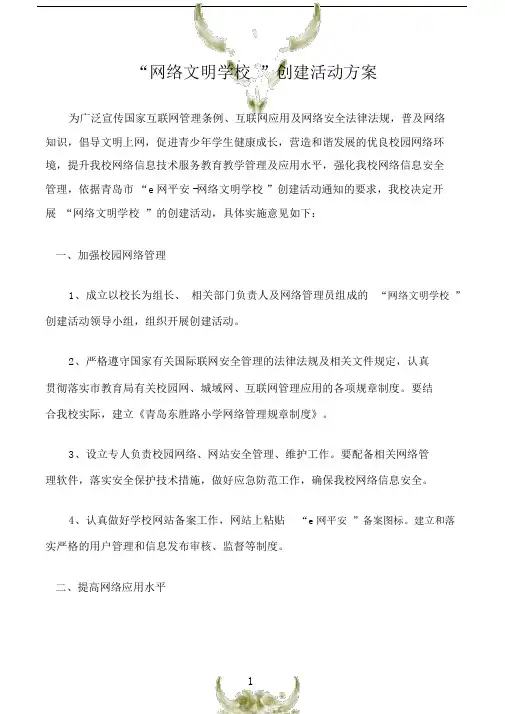 “网络文明学校 ”创建活动方案

为广泛宣传国家互联网管理条例、互联网应用及网络安全法律法规，普及网络知识，倡导文明上网，促进青少年学生健康成长，营造和谐发展的优良校园网络环境，提升我校网络信息技术服务教育教学管理及应用水平，强化我校网络信息安全管理，依据青岛市 “e 网平安 -网络文明学校 ”创建活动通知的要求，我校决定开展 “网络文明学校 ”的创建活动，具体实施意见如下：

一、加强校园网络管理

1、成立以校长为组长、 相关部门负责人及网络管理员组成的 “网络文明学校 ”创建活动领导小组，组织开展创建活动。

2、严格遵守国家有关国际联网安全管理的法律法规及相关文件规定，认真贯彻落实市教育局有关校园网、城域网、互联网管理应用的各项规章制度。要结合我校实际，建立《青岛东胜路小学网络管理规章制度》。

3、设立专人负责校园网络、网站安全管理、维护工作。要配备相关网络管理软件，落实安全保护技术措施，做好应急防范工作，确保我校网络信息安全。

4、认真做好学校网站备案工作，网站上粘贴 “e 网平安 ”备案图标。建立和落实严格的用户管理和信息发布审核、监督等制度。

二、提高网络应用水平

1